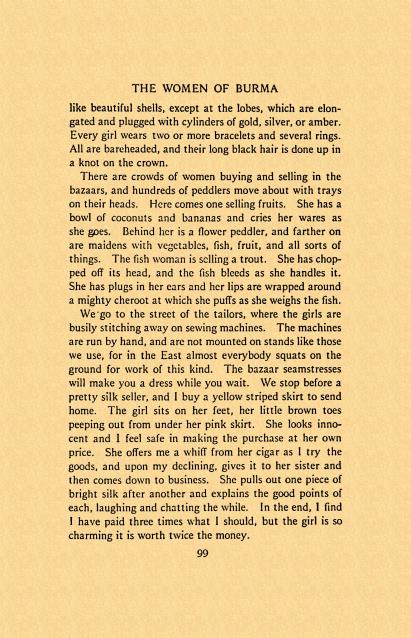 THE WOMEN OF BURMA

like beautiful shells, except at the lobes, which are elongated and plugged with cylinders of gold, silver, or amber. Every girl wears two or more bracelets and several rings. All are bareheaded, and their long black hair is done up in a knot on the crown.

There are crowds of women buying and selling in the bazaars, and hundreds of peddlers move about with trays on their heads. Here comes one selling fruits. She has a bowl of coconuts and bananas and cries her wares as she goes. Behind her is a flower peddler, and farther on are maidens with vegetables, fish, fruit, and all sorts of things. The fish woman is selling a trout. She has chopped off its head, and the fish bleeds as she handles it. She has plugs in her ears and her lips are wrapped around a mighty cheroot at which she puffs as she weighs the fish.

We go to the street of the tailors, where the girls are busily stitching away on sewing machines. The machines are run by hand, and are not mounted on stands like those we use, for in the East almost everybody squats on the ground for work of this kind. The bazaar seamstresses will make you a dress while you wait. We stop before a pretty silk seller, and I buy a yellow striped skirt to send home. The girl sits on her feet, her little brown toes peeping out from under her pink skirt. She looks innocent and I feel safe in making the purchase at her own price. She offers me a whiff from her cigar as I try the goods, and upon my declining, gives it to her sister and then comes down to business. She pulls out one piece of bright silk after another and explains the good points of each, laughing and chatting the while. In the end, I find I have paid three times what I should, but the girl is so charming it is worth twice the money.

99